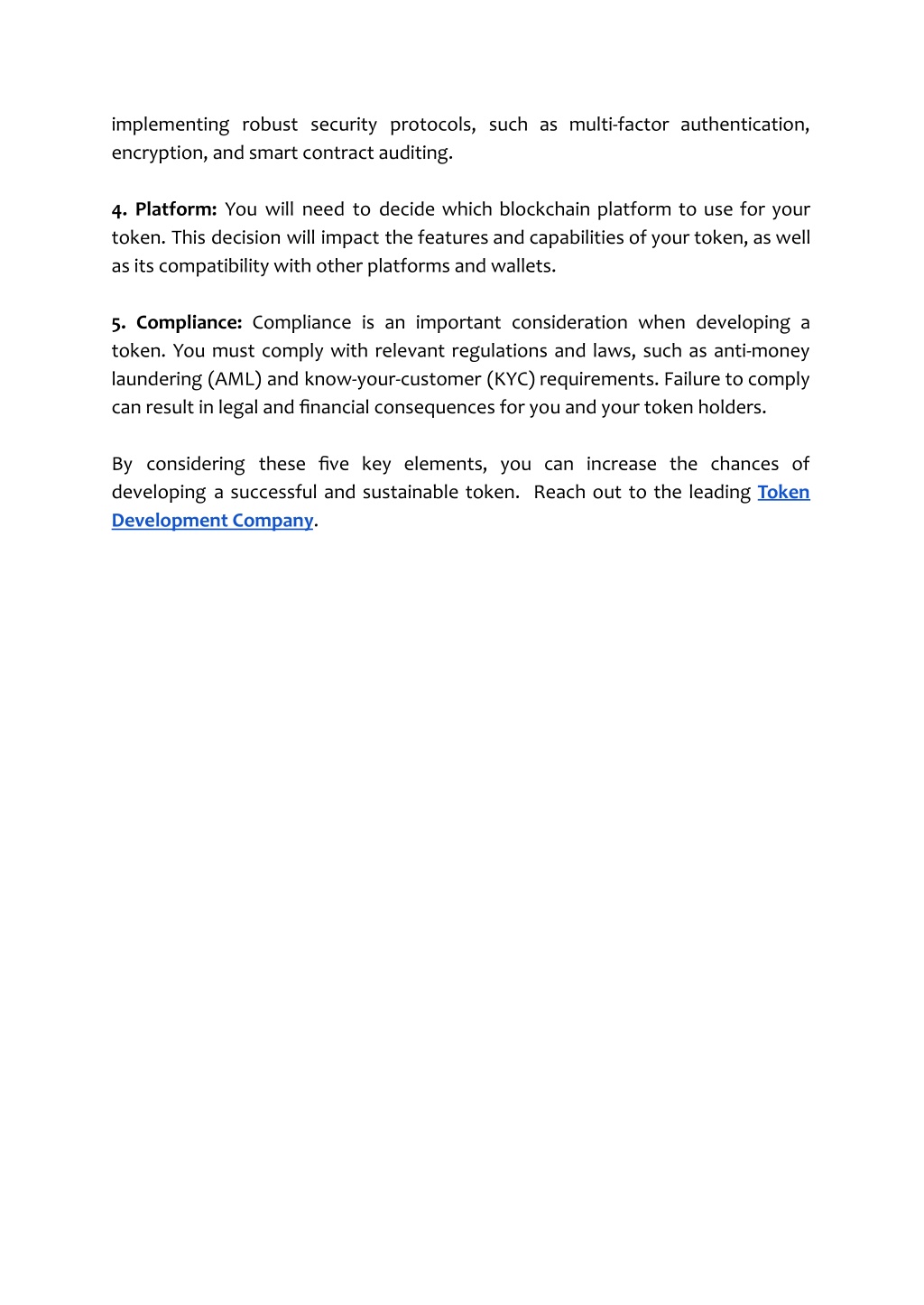 implementing robust security protocols, such as multi-factor authentication, encryption, and smart contract auditing.

4. Platform: You will need to decide which blockchain platform to use for your token. This decision will impact the features and capabilities of your token, as well as its compatibility with other platforms and wallets.

5. Compliance: Compliance is an important consideration when developing a token. You must comply with relevant regulations and laws, such as anti-money laundering (AML) and know-your-customer (KYC) requirements. Failure to comply can result in legal and financial consequences for you and your token holders.

By considering these five key elements, you can increase the chances of developing a successful and sustainable token. Reach out to the leading Token Development Company.